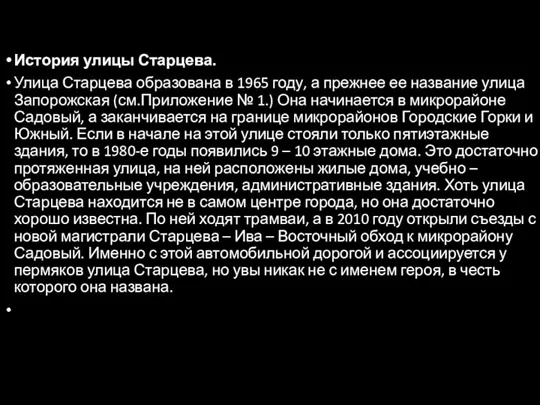 • История улицы Старцева.

• Улица Старцева образована в 1965 году, а прежнее ее название улица Запорожская (см.Приложение № 1.) Она начинается в микрорайоне Садовый, а заканчивается на границе микрорайонов Городские Горки и Южный. Если в начале на этой улице стояли только пятиэтажные здания, то в 1980-е годы появились 9 – 10 этажные дома. Это достаточно протяженная улица, на ней расположены жилые дома, учебно – образовательные учреждения, административные здания. Хоть улица Старцева находится не в самом центре города, но она достаточно хорошо известна. По ней ходят трамваи, а в 2010 году открыли съезды с новой магистрали Старцева – Ива – Восточный обход к микрорайону Садовый. Именно с этой автомобильной дорогой и ассоциируется у пермяков улица Старцева, но увы никак не с именем героя, в честь которого она названа.

•